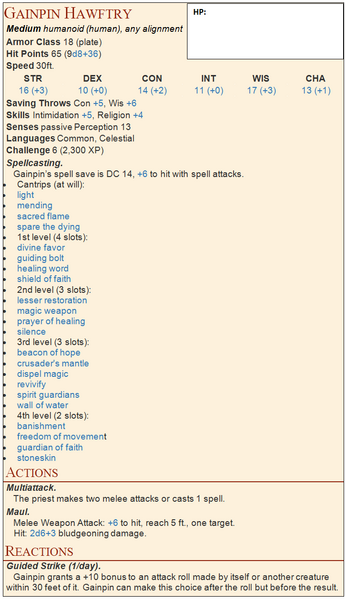 Gainpin Hawftry

HP:

Medium humanoid (human), any alignment

Armor Class 18 (plate)

Hit Points 65 (9d8+36)

Speed 30ft.

| STR | DEX | CON | INT | WIS | CHA |
|---|---|---|---|---|---|
| 16 (+3) | 10 (+0) | 14 (+2) | 11 (+0) | 17 (+3) | 13 (+1) |

Saving Throws Con +5, Wis +6

Skills Intimidation +5, Religion +4

Senses passive Perception 13

Languages Common, Celestial

Challenge 6 (2,300 XP)

Spellcasting.

Gainpin's spell save is DC 14, +6 to hit with spell attacks.

• Cantrips (at will):
• light
• mending
• sacred flame
• spare the dying
• 1st level (4 slots):
• divine favor
• guiding bolt
• healing word
• shield of faith
• 2nd level (3 slots):
• lesser restoration
• magic weapon
• prayer of healing
• silence
• 3rd level (3 slots):
• beacon of hope
• crusader's mantle
• dispel magic
• revivify
• spirit guardians
• wall of water
• 4th level (2 slots):
• banishment
• freedom of movement
• guardian of faith
• stoneskin

Actions

Multiattack.

The priest makes two melee attacks or casts 1 spell.

Maul.

Melee Weapon Attack: +6 to hit, reach 5 ft., one target.
Hit: 2d6+3 bludgeoning damage.

Reactions

Guided Strike (1/day).

Gainpin grants a +10 bonus to an attack roll made by itself or another creature within 30 feet of it. Gainpin can make this choice after the roll but before the result.